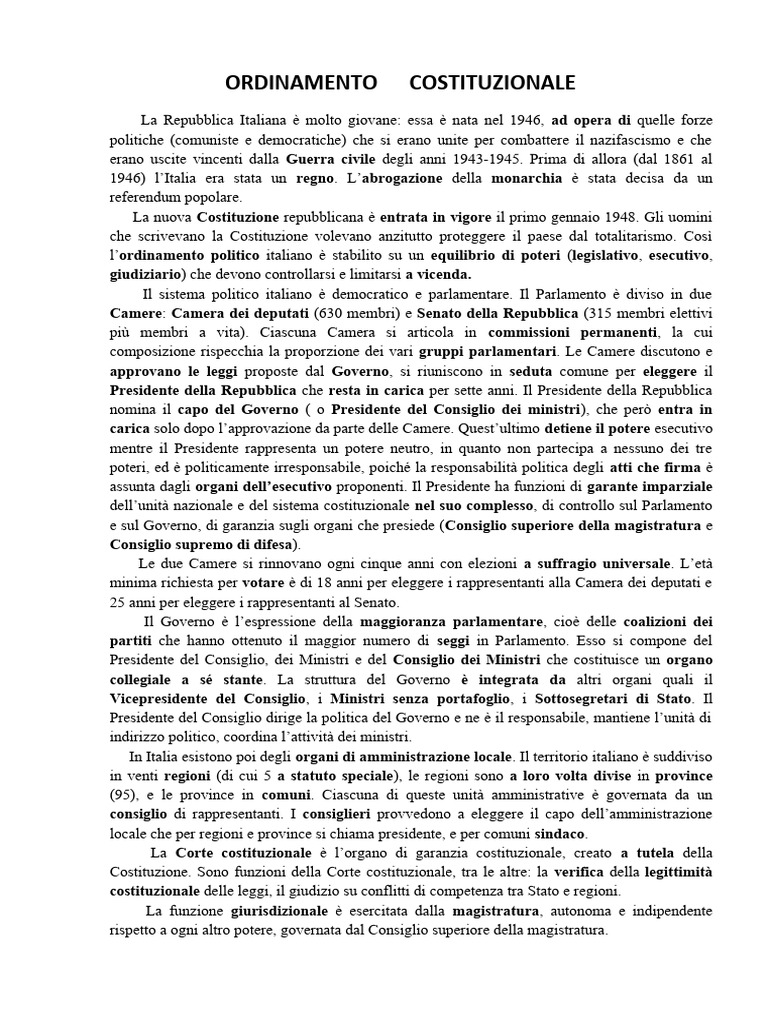 ORDINAMENTO COSTITUZIONALE

La Repubblica Italiana è molto giovane: essa è nata nel 1946, ad opera di quelle forze politiche (comuniste e democratiche) che si erano unite per combattere il nazifascismo e che erano uscite vincenti dalla Guerra civile degli anni 1943-1945. Prima di allora (dal 1861 al 1946) l'Italia era stata un regno. L'abrogazione della monarchia è stata decisa da un referendum popolare.

La nuova Costituzione repubblicana è entrata in vigore il primo gennaio 1948. Gli uomini che scrivevano la Costituzione volevano anzitutto proteggere il paese dal totalitarismo. Così l'ordinamento politico italiano è stabilito su un equilibrio di poteri (legislativo, esecutivo, giudiziario) che devono controllarsi e limitarsi a vicenda.

Il sistema politico italiano è democratico e parlamentare. Il Parlamento è diviso in due Camere: Camera dei deputati (630 membri) e Senato della Repubblica (315 membri elettivi più membri a vita). Ciascuna Camera si articola in commissioni permanenti, la cui composizione rispecchia la proporzione dei vari gruppi parlamentari. Le Camere discutono e approvano le leggi proposte dal Governo, si riuniscono in seduta comune per eleggere il Presidente della Repubblica che resta in carica per sette anni. Il Presidente della Repubblica nomina il capo del Governo ( o Presidente del Consiglio dei ministri), che però entra in carica solo dopo l'approvazione da parte delle Camere. Quest'ultimo detiene il potere esecutivo mentre il Presidente rappresenta un potere neutro, in quanto non partecipa a nessuno dei tre poteri, ed è politicamente irresponsabile, poichè la responsabilità politica degli atti che firma è assunta dagli organi dell'esecutivo proponenti. Il Presidente ha funzioni di garante imparziale dell'unità nazionale e del sistema costituzionale nel suo complesso, di controllo sul Parlamento e sul Governo, di garanzia sugli organi che presiede (Consiglio superiore della magistratura e Consiglio supremo di difesa).

Le due Camere si rinnovano ogni cinque anni con elezioni a suffragio universale. L'età minima richiesta per votare è di 18 anni per eleggere i rappresentanti alla Camera dei deputati e 25 anni per eleggere i rappresentanti al Senato.

Il Governo è l'espressione della maggioranza parlamentare, cioè delle coalizioni dei partiti che hanno ottenuto il maggior numero di seggi in Parlamento. Esso si compone del Presidente del Consiglio, dei Ministri e del Consiglio dei Ministri che costituisce un organo collegiale a sé stante. La struttura del Governo è integrata da altri organi quali il Vicepresidente del Consiglio, i Ministri senza portafoglio, i Sottosegretari di Stato. Il Presidente del Consiglio dirige la politica del Governo e ne è il responsabile, mantiene l'unità di indirizzo politico, coordina l'attività dei ministri.

In Italia esistono poi degli organi di amministrazione locale. Il territorio italiano è suddiviso in venti regioni (di cui 5 a statuto speciale), le regioni sono a loro volta divise in province (95), e le province in comuni. Ciascuna di queste unità amministrative è governata da un consiglio di rappresentanti. I consiglieri provvedono a eleggere il capo dell'amministrazione locale che per regioni e province si chiama presidente, e per comuni sindaco.

La Corte costituzionale è l'organo di garanzia costituzionale, creato a tutela della Costituzione. Sono funzioni della Corte costituzionale, tra le altre: la verifica della legittimità costituzionale delle leggi, il giudizio su conflitti di competenza tra Stato e regioni.

La funzione giurisdizionale è esercitata dalla magistratura, autonoma e indipendente rispetto a ogni altro potere, governata dal Consiglio superiore della magistratura.